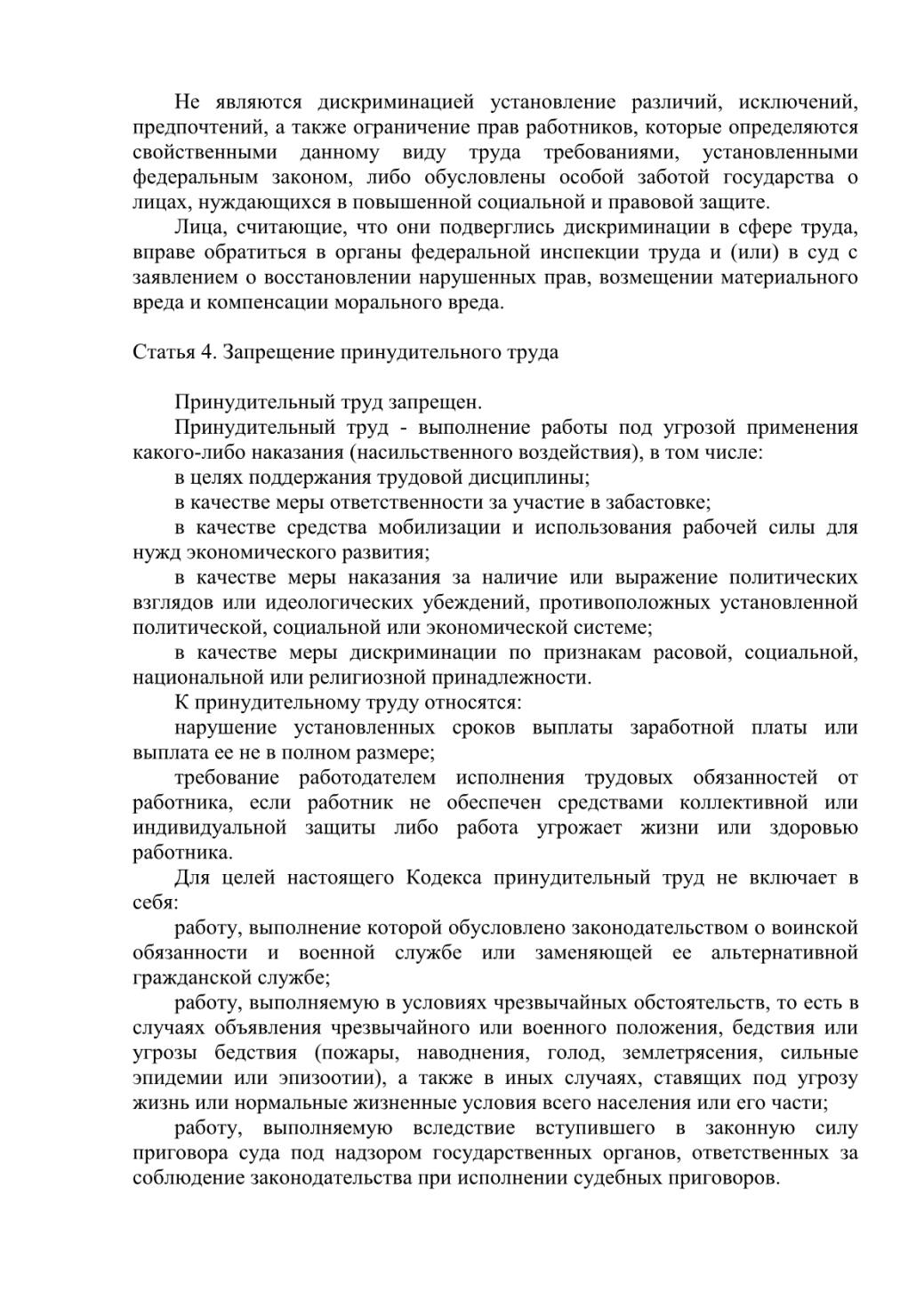 Не являются дискриминацией установление различий, исключений, предпочтений, а также ограничение прав работников, которые определяются свойственными данному виду труда требованиями, установленными федеральным законом, либо обусловлены особой заботой государства о лицах, нуждающихся в повышенной социальной и правовой защите.

Лица, считающие, что они подверглись дискриминации в сфере труда, вправе обратиться в органы федеральной инспекции труда и (или) в суд с заявлением о восстановлении нарушенных прав, возмещении материального вреда и компенсации морального вреда.

Статья 4. Запрещение принудительного труда

Принудительный труд запрещен.

Принудительный труд - выполнение работы под угрозой применения какого-либо наказания (насильственного воздействия), в том числе:

в целях поддержания трудовой дисциплины;

в качестве меры ответственности за участие в забастовке;

в качестве средства мобилизации и использования рабочей силы для нужд экономического развития;

в качестве меры наказания за наличие или выражение политических взглядов или идеологических убеждений, противоположных установленной политической, социальной или экономической системе;

в качестве меры дискриминации по признакам расовой, социальной, национальной или религиозной принадлежности.

К принудительному труду относятся:

нарушение установленных сроков выплаты заработной платы или выплата ее не в полном размере;

требование работодателем исполнения трудовых обязанностей от работника, если работник не обеспечен средствами коллективной или индивидуальной защиты либо работа угрожает жизни или здоровью работника.

Для целей настоящего Кодекса принудительный труд не включает в себя:

работу, выполнение которой обусловлено законодательством о воинской обязанности и военной службе или заменяющей ее альтернативной гражданской службе;

работу, выполняемую в условиях чрезвычайных обстоятельств, то есть в случаях объявления чрезвычайного или военного положения, бедствия или угрозы бедствия (пожары, наводнения, голод, землетрясения, сильные эпидемии или эпизоотии), а также в иных случаях, ставящих под угрозу жизнь или нормальные жизненные условия всего населения или его части;

работу, выполняемую вследствие вступившего в законную силу приговора суда под надзором государственных органов, ответственных за соблюдение законодательства при исполнении судебных приговоров.